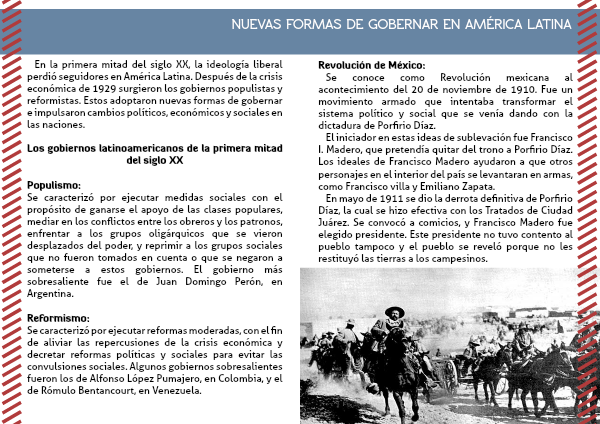 NUEVAS FORMAS DE GOBERNAR EN AMÉRICA LATINA

En la primera mitad del siglo XX, la ideología liberal perdió seguidores en América Latina. Después de la crisis económica de 1929 surgieron los gobiernos populistas y reformistas. Estos adoptaron nuevas formas de gobernar e impulsaron cambios políticos, económicos y sociales en las naciones.

Los gobiernos latinoamericanos de la primera mitad del siglo XX

Populismo:
Se caracterizó por ejecutar medidas sociales con el propósito de ganarse el apoyo de las clases populares, mediar en los conflictos entre los obreros y los patronos, enfrentar a los grupos oligárquicos que se vieron desplazados del poder, y reprimir a los grupos sociales que no fueron tomados en cuenta o que se negaron a someterse a estos gobiernos. El gobierno más sobresaliente fue el de Juan Domingo Perón, en Argentina.

Reformismo:
Se caracterizó por ejecutar reformas moderadas, con el fin de aliviar las repercusiones de la crisis económica y decretar reformas políticas y sociales para evitar las convulsiones sociales. Algunos gobiernos sobresalientes fueron los de Alfonso López Pumajero, en Colombia, y el de Rómulo Bentancourt, en Venezuela.

Revolución de México:
Se conoce como Revolución mexicana al acontecimiento del 20 de noviembre de 1910. Fue un movimiento armado que intentaba transformar el sistema político y social que se venía dando con la dictadura de Porfirio Díaz.
El iniciador en estas ideas de sublevación fue Francisco I. Madero, que pretendía quitar del trono a Porfirio Díaz. Los ideales de Francisco Madero ayudaron a que otros personajes en el interior del país se levantaran en armas, como Francisco villa y Emiliano Zapata.
En mayo de 1911 se dio la derrota definitiva de Porfirio Díaz, la cual se hizo efectiva con los Tratados de Ciudad Juárez. Se convocó a comicios, y Francisco Madero fue elegido presidente. Este presidente no tuvo contento al pueblo tampoco y el pueblo se reveló porque no les restituyó las tierras a los campesinos.